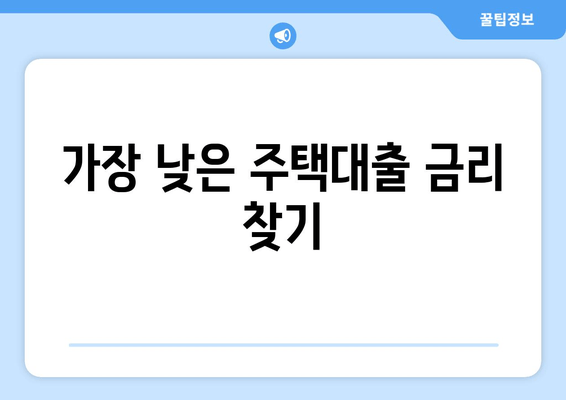 꿀팁정보

가장 낮은 주택대출 금리 찾기